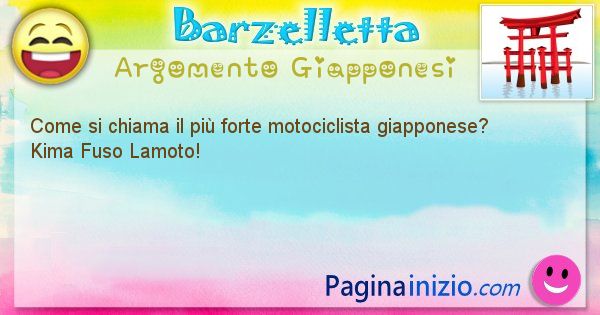 Barzelletta
Argomento Giapponesi

Come si chiama il più forte motociclista giapponese?
Kima Fuso Lamoto!

Paginainizio.com